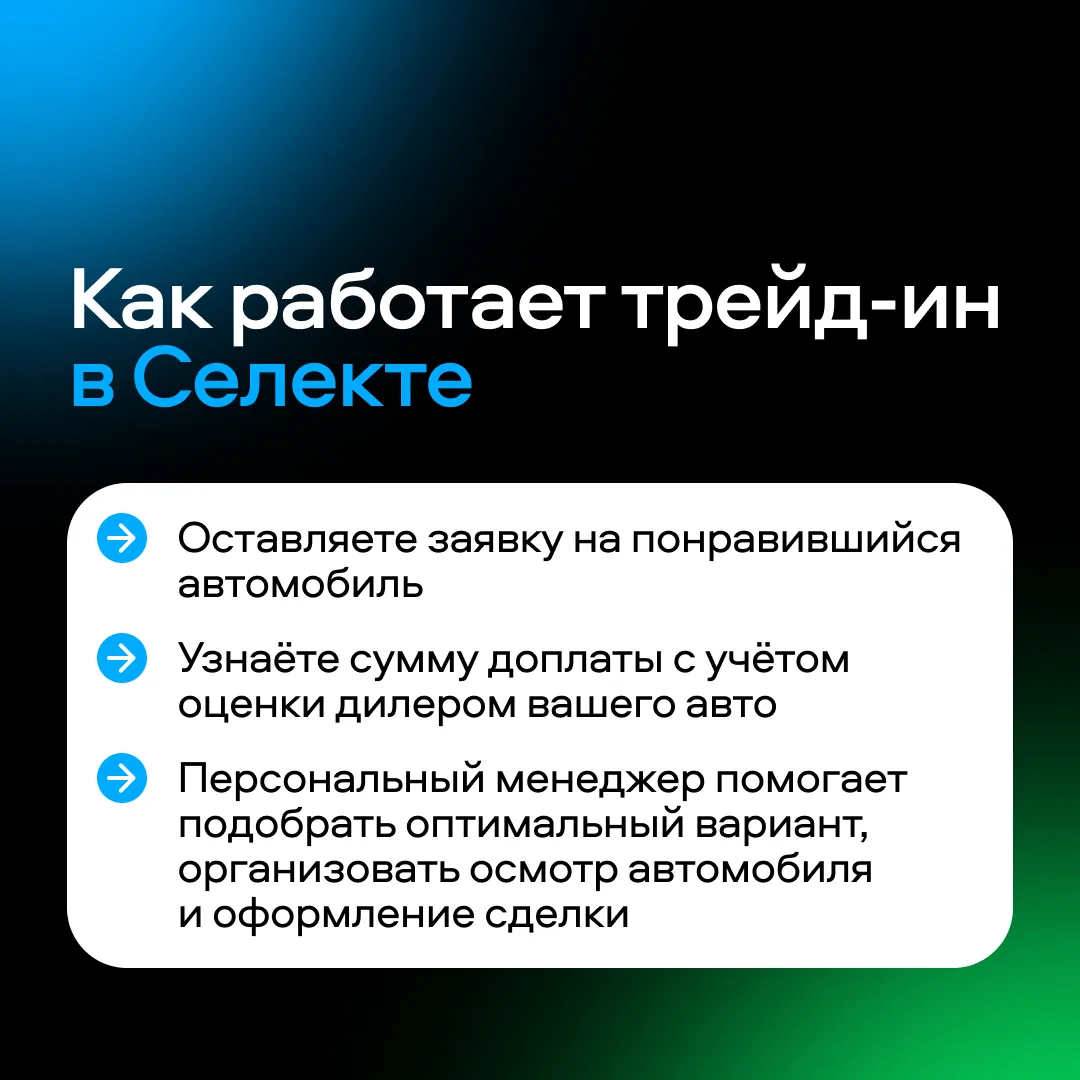 Как работает трейд-ин в Селекте

→ Оставляете заявку на понравившийся автомобиль

→ Узнаёте сумму доплаты с учётом оценки дилером вашего авто

→ Персональный менеджер помогает подобрать оптимальный вариант, организовать осмотр автомобиля и оформление сделки